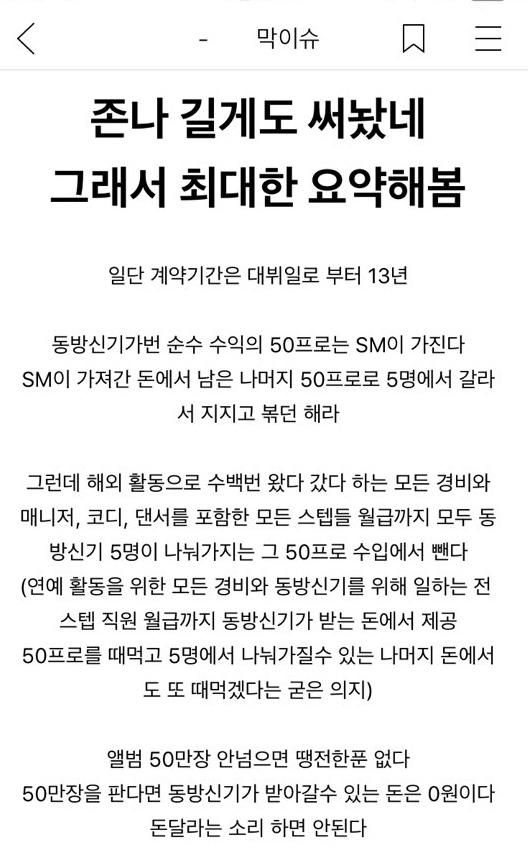 - 막이슈

존나 길게도 써놨네
그래서 최대한 요약해봄

일단 계약기간은 대뷔일로 부터 13년

동방신기가번 순수 수익의 50프로는 SM이 가진다
SM이 가져간 돈에서 남은 나머지 50프로로 5명에서 갈라서 지지고 볶던 해라

그런데 해외 활동으로 수백번 왔다 갔다 하는 모든 경비와 매니저, 코디, 댄서를 포함한 모든 스텝들 월급까지 모두 동방신기 5명이 나눠가지는 그 50프로 수입에서 뺀다
(연예 활동을 위한 모든 경비와 동방신기를 위해 일하는 전 스텝 직원 월급까지 동방신기가 받는 돈에서 제공
50프로를 때먹고 5명에서 나눠가질수 있는 나머지 돈에서도 또 때먹겠다는 굳은 의지)

앨범 50만장 안넘으면 땡전한푼 없다
50만장을 판다면 동방신기가 받아갈수 있는 돈은 0원이다
돈달라는 소리 하면 안된다